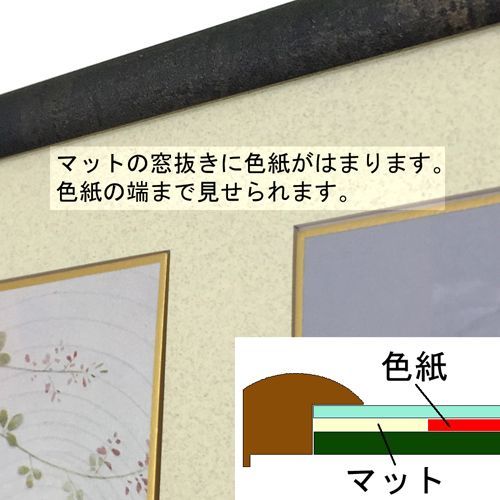 マットの窓抜きに色紙がはまります。
色紙の端まで見せられます。

色紙

マット